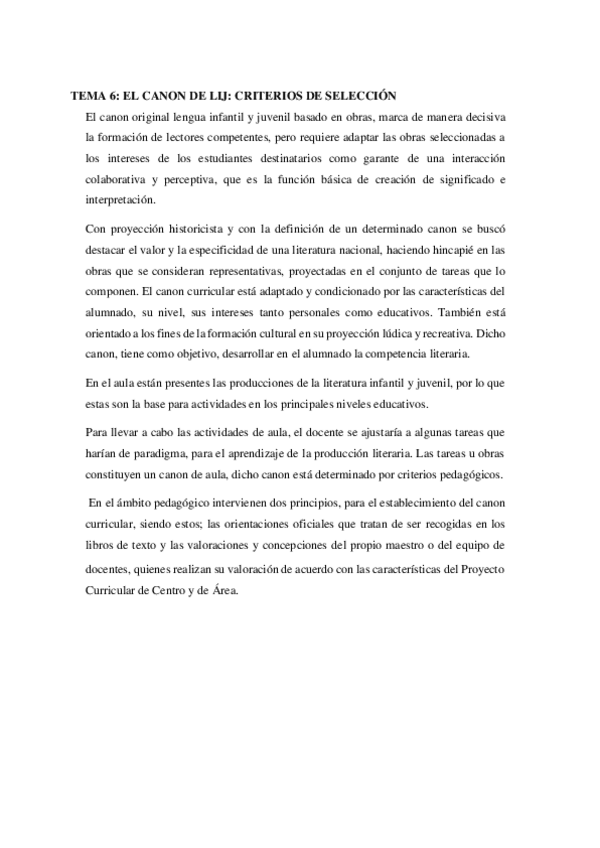 TEMA 6: EL CANON DE LIJ: CRITERIOS DE SELECCIÓN

El canon original lengua infantil y juvenil basado en obras, marca de manera decisiva la formación de lectores competentes, pero requiere adaptar las obras seleccionadas a los intereses de los estudiantes destinatarios como garante de una interacción colaborativa y perceptiva, que es la función básica de creación de significado e interpretación.

Con proyección historicista y con la definición de un determinado canon se buscó destacar el valor y la especificidad de una literatura nacional, haciendo hincapié en las obras que se consideran representativas, proyectadas en el conjunto de tareas que lo componen. El canon curricular está adaptado y condicionado por las características del alumnado, su nivel, sus intereses tanto personales como educativos. También está orientado a los fines de la formación cultural en su proyección lúdica y recreativa. Dicho canon, tiene como objetivo, desarrollar en el alumnado la competencia literaria.

En el aula están presentes las producciones de la literatura infantil y juvenil, por lo que estas son la base para actividades en los principales niveles educativos.

Para llevar a cabo las actividades de aula, el docente se ajustaría a algunas tareas que harían de paradigma, para el aprendizaje de la producción literaria. Las tareas u obras constituyen un canon de aula, dicho canon está determinado por criterios pedagógicos.

En el ámbito pedagógico intervienen dos principios, para el establecimiento del canon curricular, siendo estos; las orientaciones oficiales que tratan de ser recogidas en los libros de texto y las valoraciones y concepciones del propio maestro o del equipo de docentes, quienes realizan su valoración de acuerdo con las características del Proyecto Curricular de Centro y de Área.